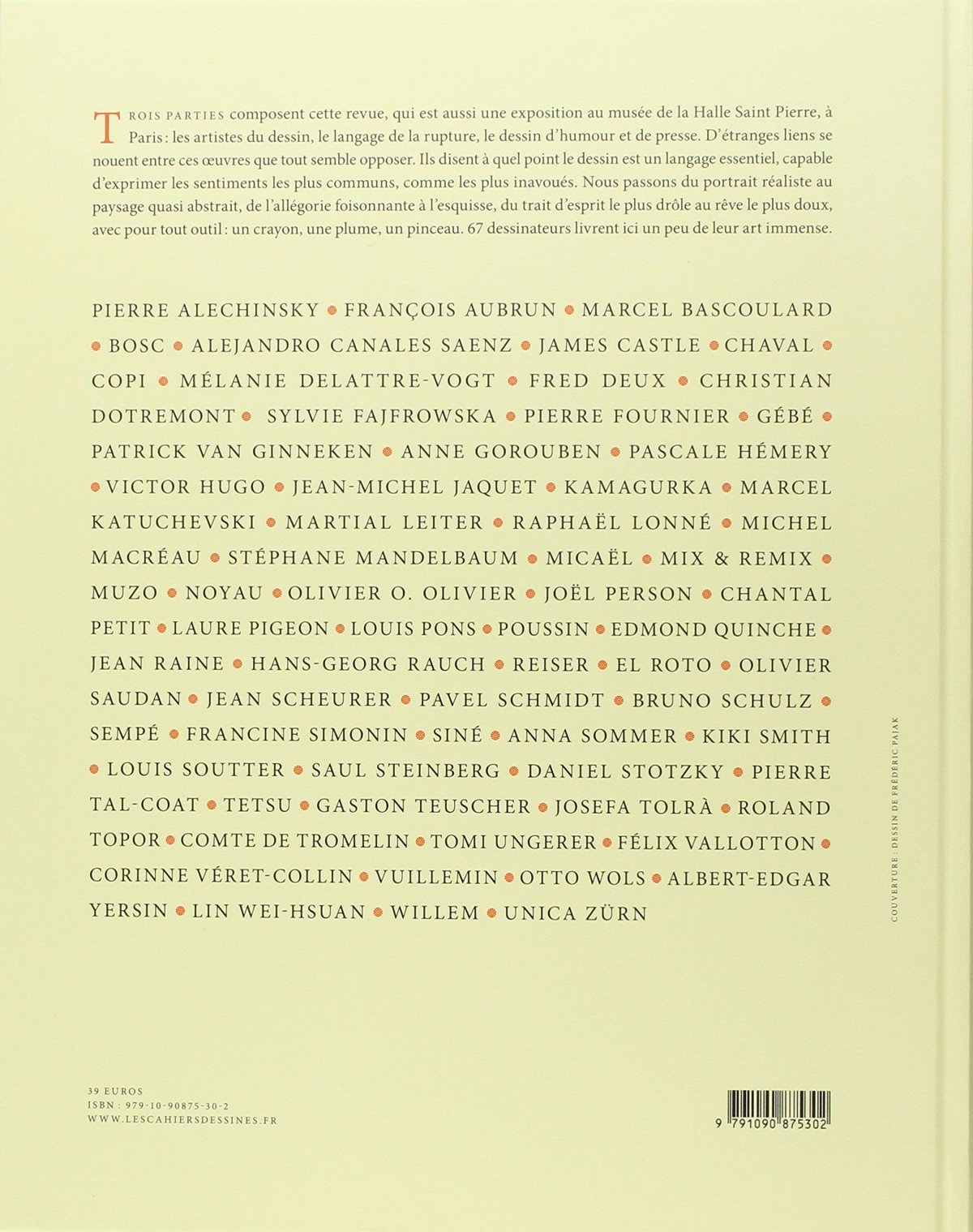 TROIS PARTIES composent cette revue, qui est aussi une exposition au musée de la Halle Saint Pierre, à Paris : les artistes du dessin, le langage de la rupture, le dessin d'humour et de presse. D'étranges liens se nouent entre ces œuvres que tout semble opposer. Ils disent à quel point le dessin est un langage essentiel, capable d'exprimer les sentiments les plus communs, comme les plus inavoués. Nous passons du portrait réaliste au paysage quasi abstrait, de l'allégorie foisonnante à l'esquisse, du trait d'esprit le plus drôle au rêve le plus doux, avec pour tout outil : un crayon, une plume, un pinceau. 67 dessinateurs livrent ici un peu de leur art immense.

PIERRE ALECHINSKY • FRANÇOIS AUBRUN • MARCEL BASCOULARD • BOSC • ALEJANDRO CANALES SAENZ • JAMES CASTLE • CHAVAL • COPI • MÉLANIE DELATTRE-VOGT • FRED DEUX • CHRISTIAN DOTREMONT • SYLVIE FAJFROWSKA • PIERRE FOURNIER • GÉBÉ • PATRICK VAN GINNEKEN • ANNE GOROUBEN • PASCALE HÉMERY • VICTOR HUGO • JEAN-MICHEL JAQUET • KAMAGURKA • MARCEL KATUCHEVSKI • MARTIAL LEITER • RAPHAËL LONNÉ • MICHEL MACRÉAU • STÉPHANE MANDELBAUM • MICAËL • MIX & REMIX • MUZO • NOYAU • OLIVIER O. OLIVIER • JOËL PERSON • CHANTAL PETIT • LAURE PIGEON • LOUIS PONS • POUSSIN • EDMOND QUINCHE • JEAN RAINE • HANS-GEORG RAUCH • REISER • EL ROTO • OLIVIER SAUDAN • JEAN SCHEURER • PAVEL SCHMIDT • BRUNO SCHULZ • SEMPÉ • FRANCINE SIMONIN • SINÉ • ANNA SOMMER • KIKI SMITH • LOUIS SOUTTER • SAUL STEINBERG • DANIEL STOTZKY • PIERRE TAL-COAT • TETSU • GASTON TEUSCHER • JOSEFA TOLRÀ • ROLAND TOPOR • COMTE DE TROMELIN • TOMI UNGERER • FÉLIX VALLOTTON • CORINNE VÉRET-COLLIN • VUILLEMIN • OTTO WOLS • ALBERT-EDGAR YERSIN • LIN WEI-HSUAN • WILLEM • UNICA ZÜRN

COUVERTURE : DESSIN DE FRÉDÉRIC PAJAK

39 EUROS
ISBN : 979-10-90875-30-2
WWW.LESCAHIERSDESSINES.FR

9 791090 875302